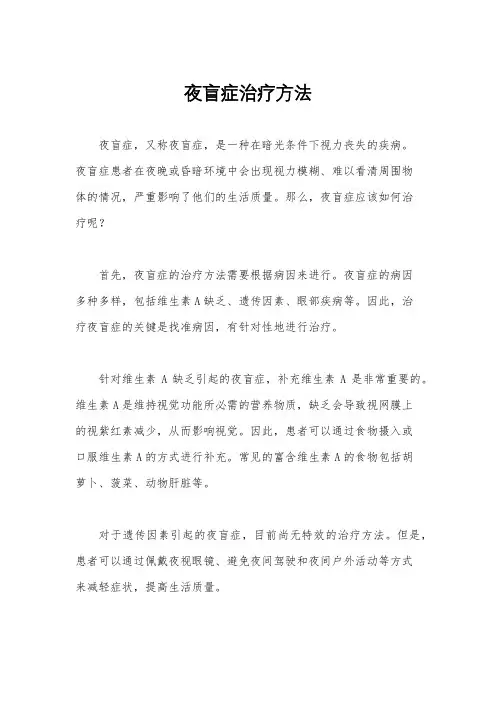 夜盲症治疗方法

夜盲症，又称夜盲症，是一种在暗光条件下视力丧失的疾病。夜盲症患者在夜晚或昏暗环境中会出现视力模糊、难以看清周围物体的情况，严重影响了他们的生活质量。那么，夜盲症应该如何治疗呢？

首先，夜盲症的治疗方法需要根据病因来进行。夜盲症的病因多种多样，包括维生素A缺乏、遗传因素、眼部疾病等。因此，治疗夜盲症的关键是找准病因，有针对性地进行治疗。

针对维生素 A 缺乏引起的夜盲症，补充维生素 A 是非常重要的。维生素A是维持视觉功能所必需的营养物质，缺乏会导致视网膜上的视紫红素减少，从而影响视觉。因此，患者可以通过食物摄入或口服维生素A的方式进行补充。常见的富含维生素A的食物包括胡萝卜、菠菜、动物肝脏等。

对于遗传因素引起的夜盲症，目前尚无特效的治疗方法。但是，患者可以通过佩戴夜视眼镜、避免夜间驾驶和夜间户外活动等方式来减轻症状，提高生活质量。